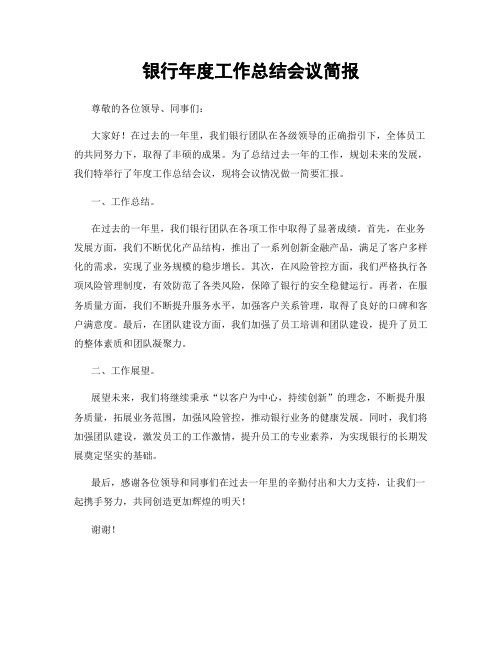 银行年度工作总结会议简报

尊敬的各位领导、同事们:

大家好!在过去的一年里,我们银行团队在各级领导的正确指引下,全体员工的共同努力下,取得了丰硕的成果。为了总结过去一年的工作,规划未来的发展,我们特举行了年度工作总结会议,现将会议情况做一简要汇报。

一、工作总结。

在过去的一年里,我们银行团队在各项工作中取得了显著成绩。首先,在业务发展方面,我们不断优化产品结构,推出了一系列创新金融产品,满足了客户多样化的需求,实现了业务规模的稳步增长。其次,在风险管控方面,我们严格执行各项风险管理制度,有效防范了各类风险,保障了银行的安全稳健运行。再者,在服务质量方面,我们不断提升服务水平,加强客户关系管理,取得了良好的口碑和客户满意度。最后,在团队建设方面,我们加强了员工培训和团队建设,提升了员工的整体素质和团队凝聚力。

二、工作展望。

展望未来,我们将继续秉承“以客户为中心,持续创新”的理念,不断提升服务质量,拓展业务范围,加强风险管控,推动银行业务的健康发展。同时,我们将加强团队建设,激发员工的工作激情,提升员工的专业素养,为实现银行的长期发展奠定坚实的基础。

最后,感谢各位领导和同事们在过去一年里的辛勤付出和大力支持,让我们一起携手努力,共同创造更加辉煌的明天!

谢谢!